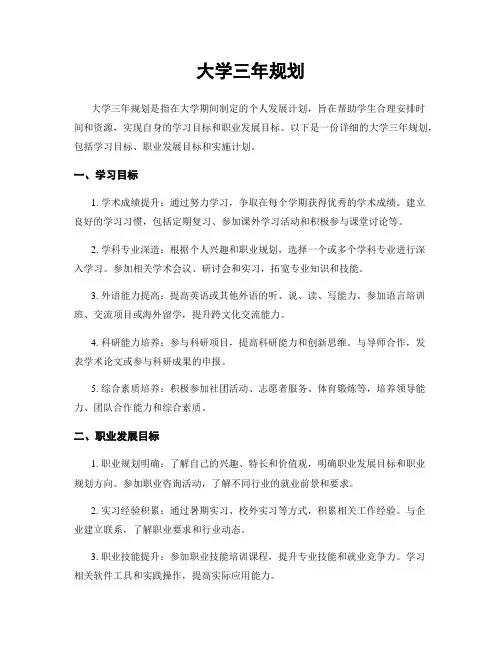 大学三年规划

大学三年规划是指在大学期间制定的个人发展计划，旨在帮助学生合理安排时间和资源，实现自身的学习目标和职业发展目标。以下是一份详细的大学三年规划，包括学习目标、职业发展目标和实施计划。

一、学习目标

1. 学术成绩提升：通过努力学习，争取在每个学期获得优秀的学术成绩。建立良好的学习习惯，包括定期复习、参加课外学习活动和积极参与课堂讨论等。

2. 学科专业深造：根据个人兴趣和职业规划，选择一个或多个学科专业进行深入学习。参加相关学术会议、研讨会和实习，拓宽专业知识和技能。

3. 外语能力提高：提高英语或其他外语的听、说、读、写能力。参加语言培训班、交流项目或海外留学，提升跨文化交流能力。

4. 科研能力培养：参与科研项目，提高科研能力和创新思维。与导师合作，发表学术论文或参与科研成果的申报。

5. 综合素质培养：积极参加社团活动、志愿者服务、体育锻炼等，培养领导能力、团队合作能力和综合素质。

二、职业发展目标

1. 职业规划明确：了解自己的兴趣、特长和价值观，明确职业发展目标和职业规划方向。参加职业咨询活动，了解不同行业的就业前景和要求。

2. 实习经验积累：通过暑期实习、校外实习等方式，积累相关工作经验。与企业建立联系，了解职业要求和行业动态。

3. 职业技能提升：参加职业技能培训课程，提升专业技能和就业竞争力。学习相关软件工具和实践操作，提高实际应用能力。